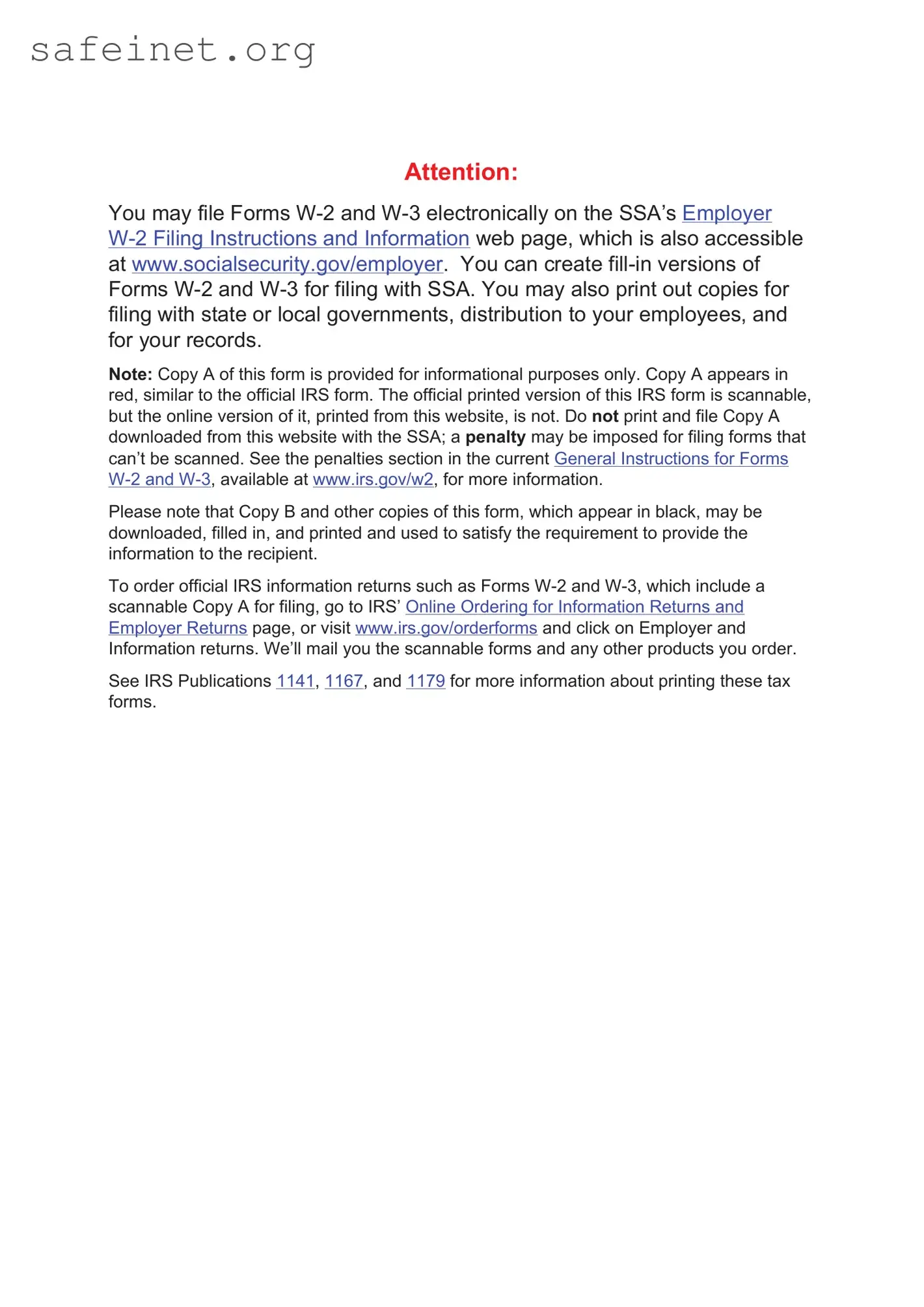 safeinet.org

Attention:

You may file Forms W-2 and W-3 electronically on the SSA's Employer W-2 Filing Instructions and Information web page, which is also accessible at www.socialsecurity.gov/employer. You can create fill-in versions of Forms W-2 and W-3 for filing with SSA. You may also print out copies for filing with state or local governments, distribution to your employees, and for your records.

Note: Copy A of this form is provided for informational purposes only. Copy A appears in red, similar to the official IRS form. The official printed version of this IRS form is scannable, but the online version of it, printed from this website, is not. Do not print and file Copy A downloaded from this website with the SSA; a penalty may be imposed for filing forms that can't be scanned. See the penalties section in the current General Instructions for Forms W-2 and W-3, available at www.irs.gov/w2, for more information.

Please note that Copy B and other copies of this form, which appear in black, may be downloaded, filled in, and printed and used to satisfy the requirement to provide the information to the recipient.

To order official IRS information returns such as Forms W-2 and W-3, which include a scannable Copy A for filing, go to IRS' Online Ordering for Information Returns and Employer Returns page, or visit www.irs.gov/orderforms and click on Employer and Information returns. We'll mail you the scannable forms and any other products you order.

See IRS Publications 1141, 1167, and 1179 for more information about printing these tax forms.